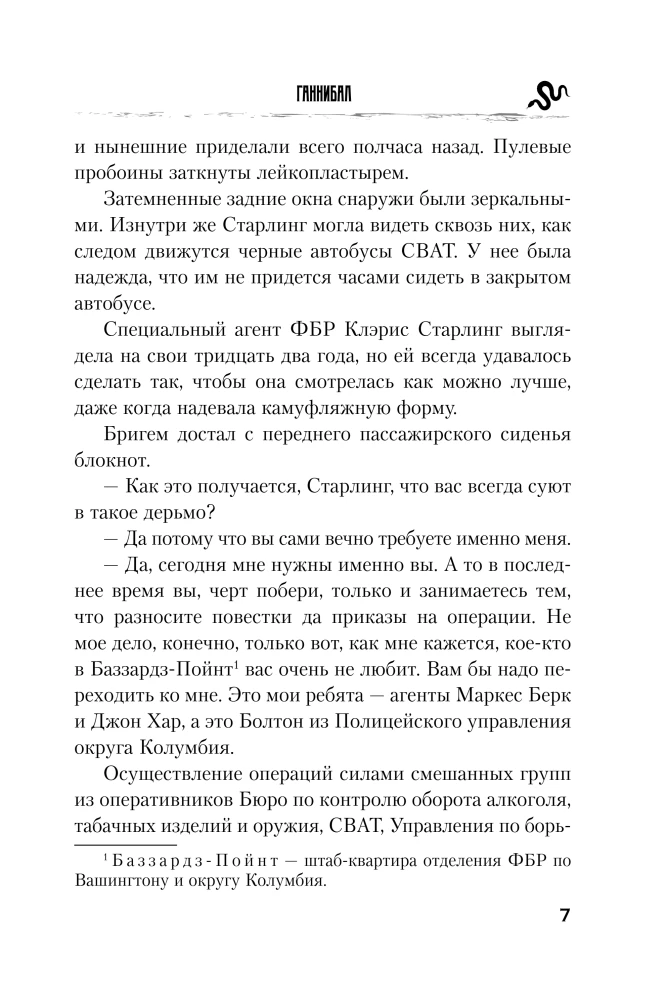 ГАННИБАЛ

и нынешние приделали всего полчаса назад. Пулевые пробоины заткнуты лейкопластырем.

Затемненные задние окна снаружи были зеркальными. Изнутри же Старлинг могла видеть сквозь них, как следом движутся черные автобусы СВАТ. У нее была надежда, что им не придется часами сидеть в закрытом автобусе.

Специальный агент ФБР Клэрис Старлинг выглядела на свои тридцать два года, но ей всегда удавалось сделать так, чтобы она смотрелась как можно лучше, даже когда надевала камуфляжную форму.

Бригем достал с переднего пассажирского сиденья блокнот.

— Как это получается, Старлинг, что вас всегда суют в такое дерьмо?

— Да потому что вы сами вечно требуете именно меня.

— Да, сегодня мне нужны именно вы. А то в последнее время вы, черт побери, только и занимаетесь тем, что разносите повестки да приказы на операции. Не мое дело, конечно, только вот, как мне кажется, кое-кто в Баззардз-Пойнт$^1$ вас очень не любит. Вам бы надо переходить ко мне. Это мои ребята — агенты Маркес Берк и Джон Хар, а это Болтон из Полицейского управления округа Колумбия.

Осуществление операций силами смешанных групп из оперативников Бюро по контролю оборота алкоголя, табачных изделий и оружия, СВАТ, Управления по борь-

$^1$ Баззардз-Пойнт — штаб-квартира отделения ФБР по Вашингтону и округу Колумбия.

7